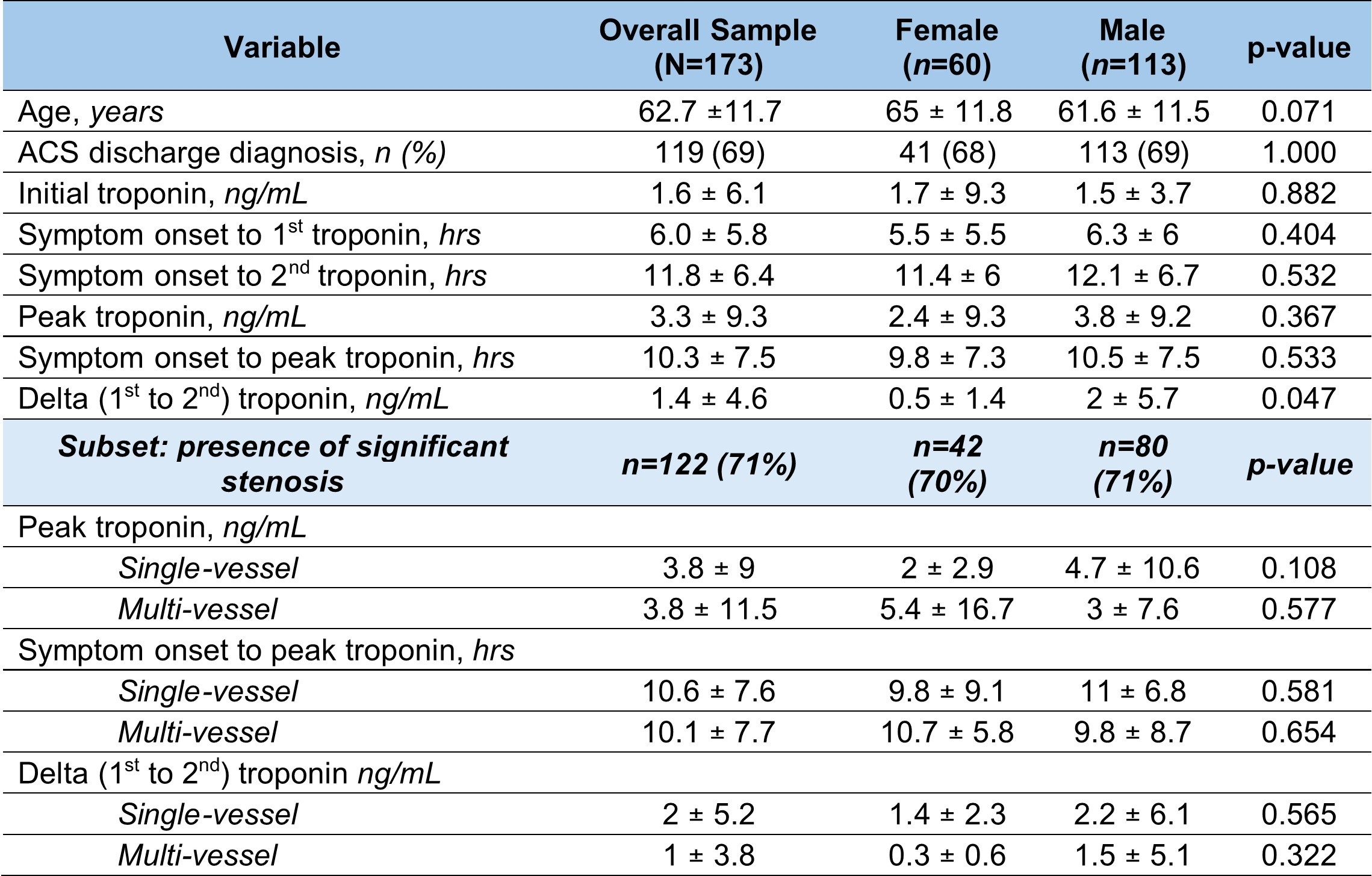 | Variable | Overall Sample (N=173) | Female (n=60) | Male (n=113) | p-value |
|---|---|---|---|---|
| Age, years | 62.7 ±11.7 | 65 ± 11.8 | 61.6 ± 11.5 | 0.071 |
| ACS discharge diagnosis, n (%) | 119 (69) | 41 (68) | 113 (69) | 1.000 |
| Initial troponin, ng/mL | 1.6 ± 6.1 | 1.7 ± 9.3 | 1.5 ± 3.7 | 0.882 |
| Symptom onset to 1$^{st}$ troponin, hrs | 6.0 ± 5.8 | 5.5 ± 5.5 | 6.3 ± 6 | 0.404 |
| Symptom onset to 2$^{nd}$ troponin, hrs | 11.8 ± 6.4 | 11.4 ± 6 | 12.1 ± 6.7 | 0.532 |
| Peak troponin, ng/mL | 3.3 ± 9.3 | 2.4 ± 9.3 | 3.8 ± 9.2 | 0.367 |
| Symptom onset to peak troponin, hrs | 10.3 ± 7.5 | 9.8 ± 7.3 | 10.5 ± 7.5 | 0.533 |
| Delta (1$^{st}$ to 2$^{nd}$) troponin, ng/mL | 1.4 ± 4.6 | 0.5 ± 1.4 | 2 ± 5.7 | 0.047 |
| Subset: presence of significant stenosis | n=122 (71%) | n=42 (70%) | n=80 (71%) | p-value |
| Peak troponin, ng/mL | | | | |
| Single-vessel | 3.8 ± 9 | 2 ± 2.9 | 4.7 ± 10.6 | 0.108 |
| Multi-vessel | 3.8 ± 11.5 | 5.4 ± 16.7 | 3 ± 7.6 | 0.577 |
| Symptom onset to peak troponin, hrs | | | | |
| Single-vessel | 10.6 ± 7.6 | 9.8 ± 9.1 | 11 ± 6.8 | 0.581 |
| Multi-vessel | 10.1 ± 7.7 | 10.7 ± 5.8 | 9.8 ± 8.7 | 0.654 |
| Delta (1$^{st}$ to 2$^{nd}$) troponin ng/mL | | | | |
| Single-vessel | 2 ± 5.2 | 1.4 ± 2.3 | 2.2 ± 6.1 | 0.565 |
| Multi-vessel | 1 ± 3.8 | 0.3 ± 0.6 | 1.5 ± 5.1 | 0.322 |